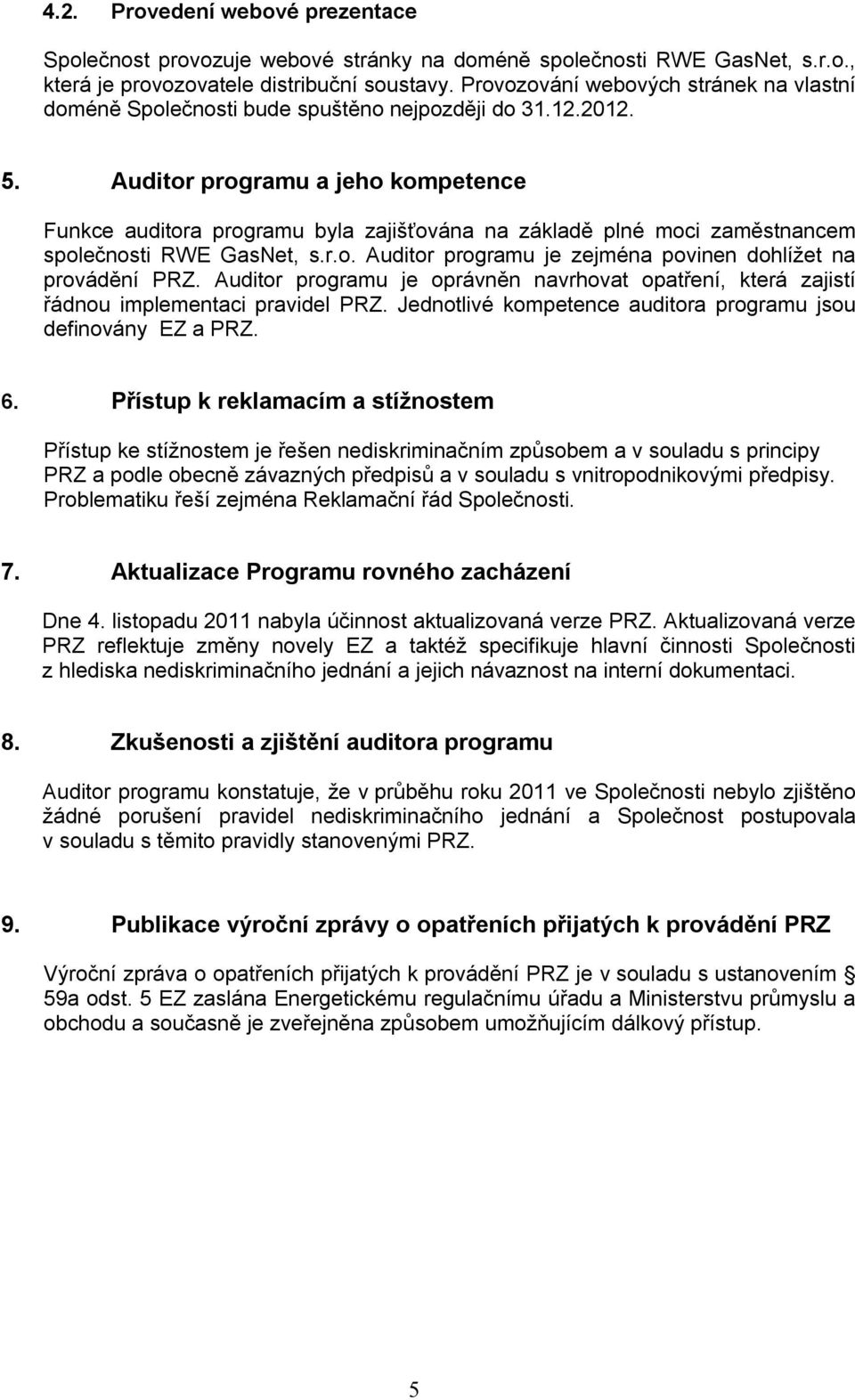 4.2. Provedení webové prezentace

Společnost provozuje webové stránky na doméně společnosti RWE GasNet, s.r.o., která je provozovatele distribuční soustavy. Provozování webových stránek na vlastní doméně Společnosti bude spuštěno nejpozději do 31.12.2012.

5. Auditor programu a jeho kompetence

Funkce auditora programu byla zajišťována na základě plné moci zaměstnancem společnosti RWE GasNet, s.r.o. Auditor programu je zejména povinen dohlížet na provádění PRZ. Auditor programu je oprávněn navrhovat opatření, která zajistí řádnou implementaci pravidel PRZ. Jednotlivé kompetence auditora programu jsou definovány EZ a PRZ.

6. Přístup k reklamacím a stížnostem

Přístup ke stížnostem je řešen nediskriminačním způsobem a v souladu s principy PRZ a podle obecně závazných předpisů a v souladu s vnitropodnikovými předpisy. Problematiku řeší zejména Reklamační řád Společnosti.

7. Aktualizace Programu rovného zacházení

Dne 4. listopadu 2011 nabyla účinnost aktualizovaná verze PRZ. Aktualizovaná verze PRZ reflektuje změny novely EZ a taktéž specifikuje hlavní činnosti Společnosti z hlediska nediskriminačního jednání a jejich návaznost na interní dokumentaci.

8. Zkušenosti a zjištění auditora programu

Auditor programu konstatuje, že v průběhu roku 2011 ve Společnosti nebylo zjištěno žádné porušení pravidel nediskriminačního jednání a Společnost postupovala v souladu s těmito pravidly stanovenými PRZ.

9. Publikace výroční zprávy o opatřeních přijatých k provádění PRZ

Výroční zpráva o opatřeních přijatých k provádění PRZ je v souladu s ustanovením § 59a odst. 5 EZ zaslána Energetickému regulačnímu úřadu a Ministerstvu průmyslu a obchodu a současně je zveřejněna způsobem umožňujícím dálkový přístup.

5